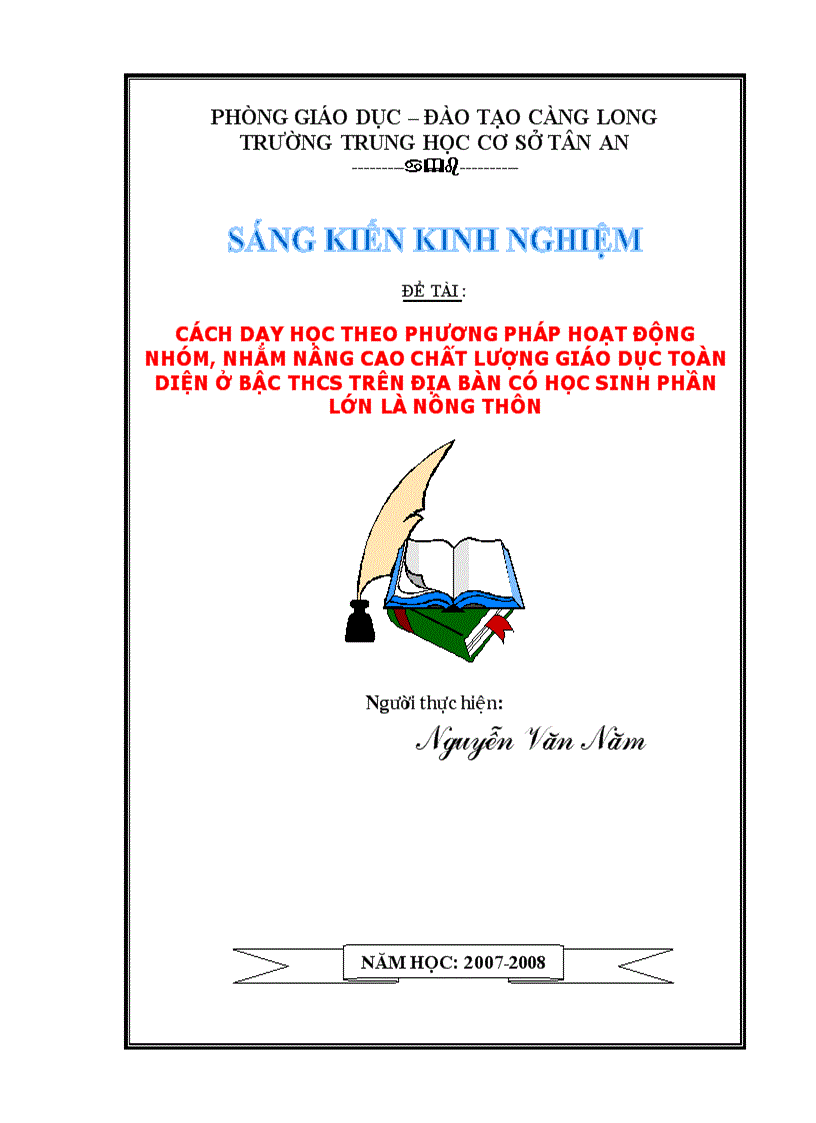 PHÒNG GIÁO DỤC – ĐÀO TẠO CÀNG LONG
TRƯỜNG TRUNG HỌC CƠ SỞ TÂN AN

SÁNG KIẾN KINH NGHIỆM

ĐỀ TÀI:

CÁCH DẠY HỌC THEO PHƯƠNG PHÁP HOẠT ĐỘNG NHÓM, NHẰM NÂNG CAO CHẤT LƯỢNG GIÁO DỤC TOÀN DIỆN Ở BẬC THCS TRÊN ĐỊA BÀN CÓ HỌC SINH PHẦN LỚN LÀ NÔNG THÔN

Người thực hiện:
Nguyễn Văn Năm

NĂM HỌC: 2007-2008